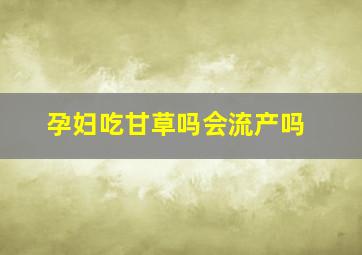 孕妇吃甘草吗会流产吗